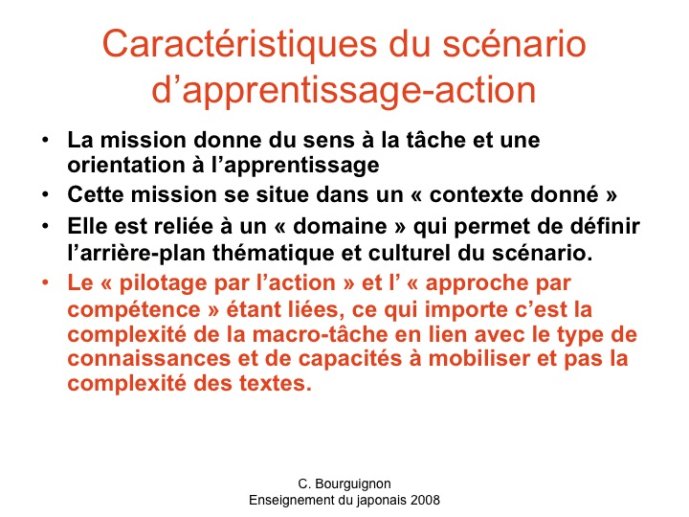 Caractéristiques du scénario d'apprentissage-action

• La mission donne du sens à la tâche et une orientation à l'apprentissage
• Cette mission se situe dans un « contexte donné »
• Elle est reliée à un « domaine » qui permet de définir l'arrière-plan thématique et culturel du scénario.
• Le « pilotage par l'action » et l' « approche par compétence » étant liées, ce qui importe c'est la complexité de la macro-tâche en lien avec le type de connaissances et de capacités à mobiliser et pas la complexité des textes.

C. Bourguignon
Enseignement du japonais 2008